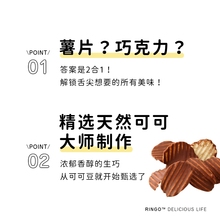 \POINT/
01

薯片？巧克力？

答案是2合1！
解锁舌尖想要的所有美味！

\POINT/
02

精选天然可可
大师制作

浓郁香醇的生巧
从可可豆就开始甄选了

RINGO™ DELICIOUS LIFE